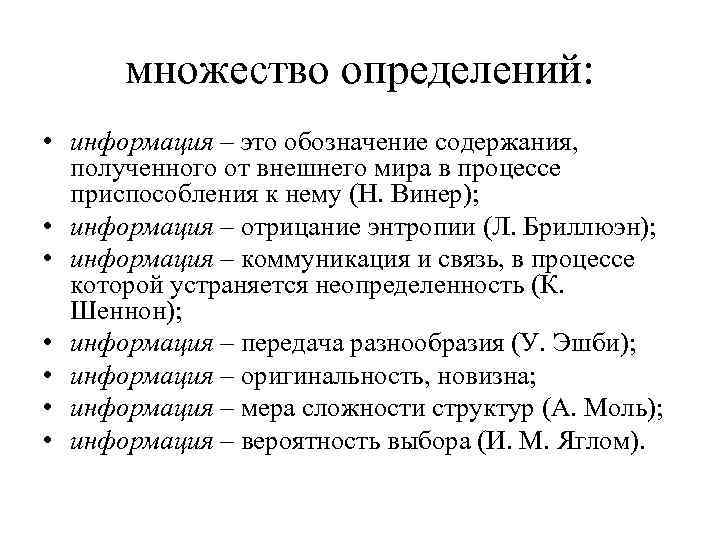 множество определений:

• информация – это обозначение содержания, полученного от внешнего мира в процессе приспособления к нему (Н. Винер);
• информация – отрицание энтропии (Л. Бриллюэн);
• информация – коммуникация и связь, в процессе которой устраняется неопределенность (К. Шеннон);
• информация – передача разнообразия (У. Эшби);
• информация – оригинальность, новизна;
• информация – мера сложности структур (А. Моль);
• информация – вероятность выбора (И. М. Яглом).